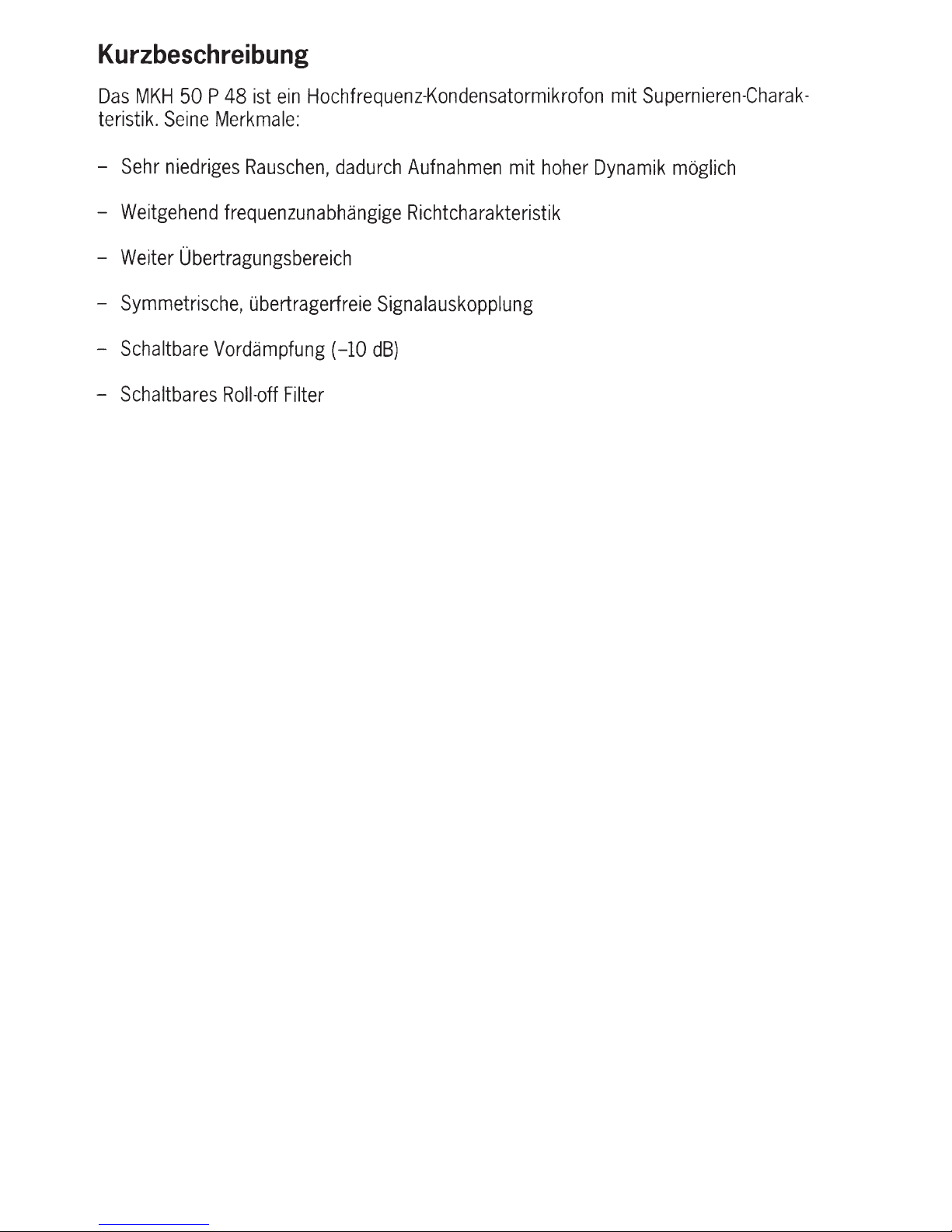 Kurzbeschreibung

Das MKH 50 P 48 ist ein Hochfrequenz-Kondensatormikrofon mit Supernieren-Charakteristik. Seine Merkmale:

– Sehr niedriges Rauschen, dadurch Aufnahmen mit hoher Dynamik möglich

– Weitgehend frequenzunabhängige Richtcharakteristik

– Weiter Übertragungsbereich

– Symmetrische, übertragerfreie Signalauskopplung

– Schaltbare Vordämpfung (–10 dB)

– Schaltbares Roll-off Filter